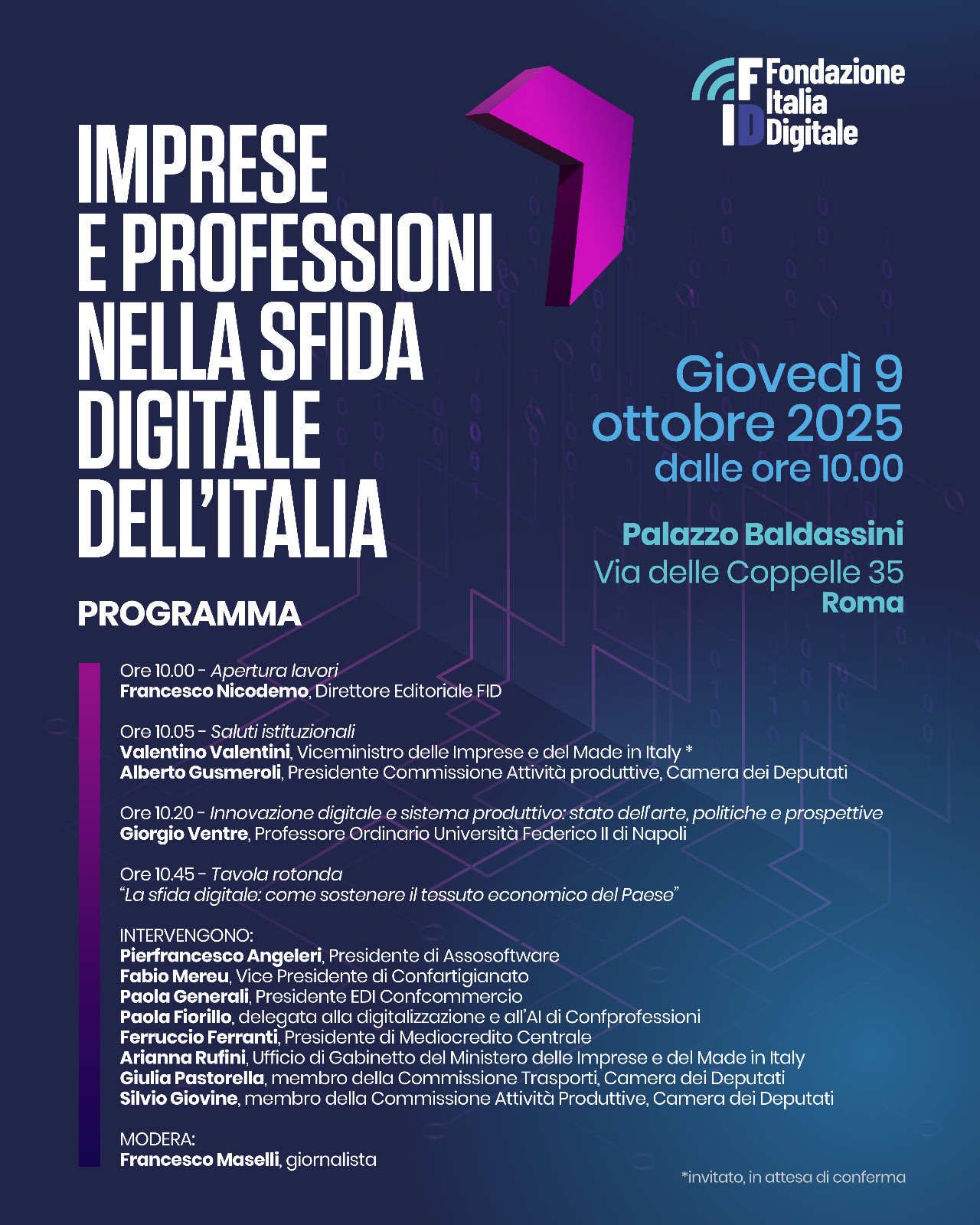 FID Fondazione Italia Digitale

IMPRESE E PROFESSIONI NELLA SFIDA DIGITALE DELL'ITALIA

Giovedì 9 ottobre 2025
dalle ore 10.00

Palazzo Baldassini
Via delle Coppelle 35
Roma

PROGRAMMA

Ore 10.00 - Apertura lavori
Francesco Nicodemo, Direttore Editoriale FID

Ore 10.05 - Saluti istituzionali
Valentino Valentini, Viceministro delle Imprese e del Made in Italy *
Alberto Gusmeroli, Presidente Commissione Attività produttive, Camera dei Deputati

Ore 10.20 - Innovazione digitale e sistema produttivo: stato dell'arte, politiche e prospettive
Giorgio Ventre, Professore Ordinario Università Federico II di Napoli

Ore 10.45 - Tavola rotonda
"La sfida digitale: come sostenere il tessuto economico del Paese"

INTERVENGONO:
Pierfrancesco Angeleri, Presidente di Assosoftware
Fabio Mereu, Vice Presidente di Confartigianato
Paola Generali, Presidente EDI Confcommercio
Paola Fiorillo, delegata alla digitalizzazione e all'AI di Confprofessioni
Ferruccio Ferranti, Presidente di Mediocredito Centrale
Arianna Rufini, Ufficio di Gabinetto del Ministero delle Imprese e del Made in Italy
Giulia Pastorella, membro della Commissione Trasporti, Camera dei Deputati
Silvio Giovine, membro della Commissione Attività Produttive, Camera dei Deputati

MODERA:
Francesco Maselli, giornalista

*invitato, in attesa di conferma